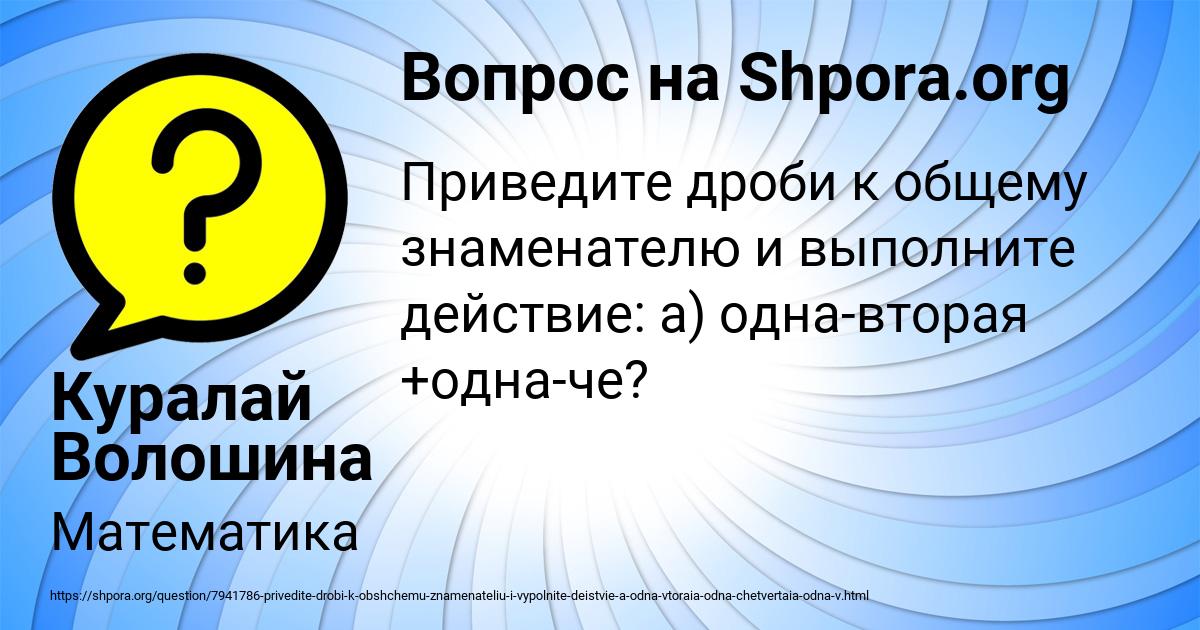 Вопрос на Shpora.org

Приведите дроби к общему знаменателю и выполните действие: а) одна-вторая +одна-че?

Куралай Волошина

Математика

https://shpora.org/question/7941786-privedite-drobi-k-obshchemu-znamenateliu-i-vypolnite-deistvie-a-odna-vtoraia-odna-chetvertaia-odna-v.html